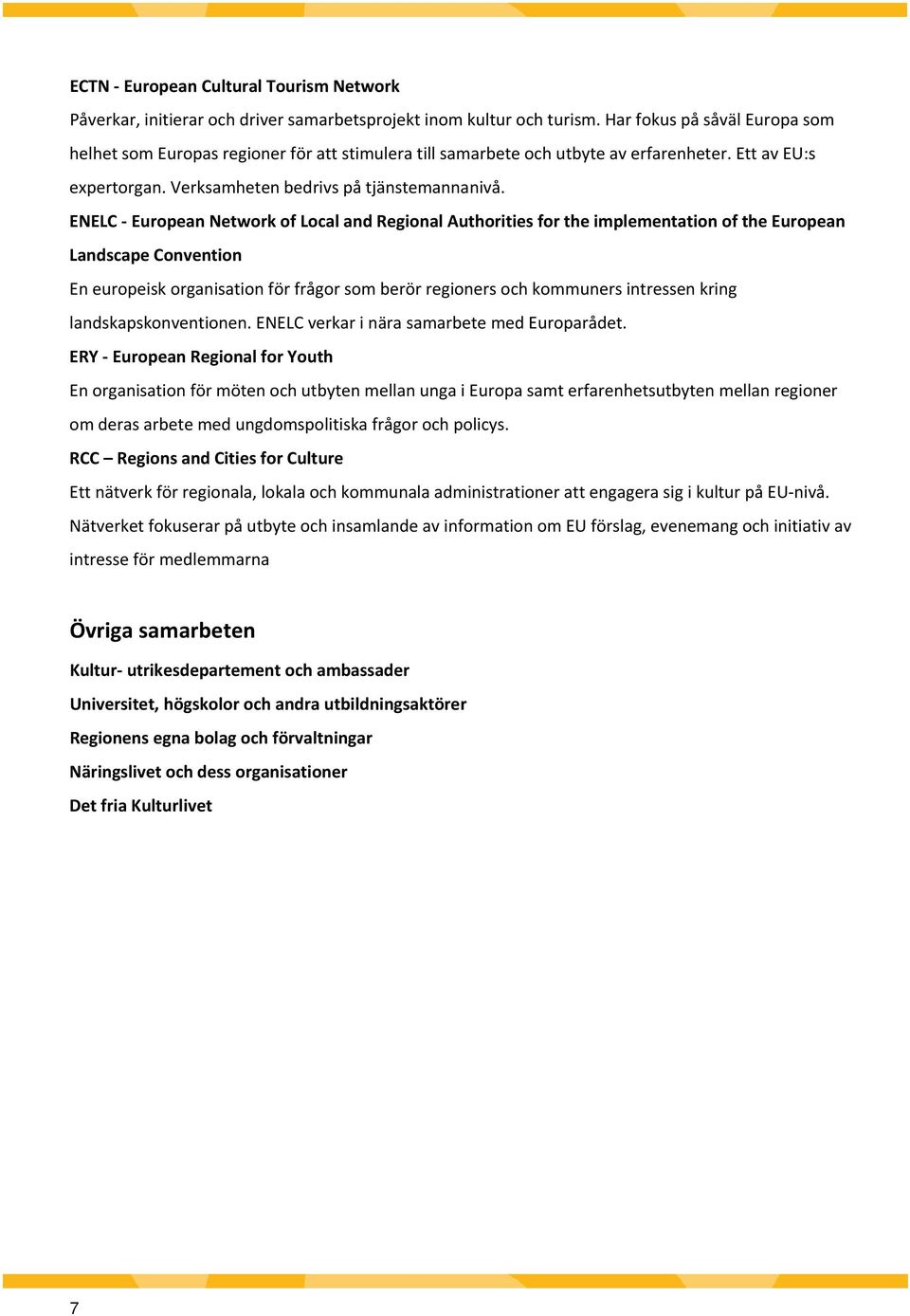 ECTN - European Cultural Tourism Network

Påverkar, initierar och driver samarbetsprojekt inom kultur och turism. Har fokus på såväl Europa som helhet som Europas regioner för att stimulera till samarbete och utbyte av erfarenheter. Ett av EU:s expertorgan. Verksamheten bedrivs på tjänstemannanivå.

ENELC - European Network of Local and Regional Authorities for the implementation of the European Landscape Convention

En europeisk organisation för frågor som berör regioners och kommuners intressen kring landskapskonventionen. ENELC verkar i nära samarbete med Europarådet.

ERY - European Regional for Youth

En organisation för möten och utbyten mellan unga i Europa samt erfarenhetsutbyten mellan regioner om deras arbete med ungdomspolitiska frågor och policys.

RCC – Regions and Cities for Culture

Ett nätverk för regionala, lokala och kommunala administrationer att engagera sig i kultur på EU-nivå. Nätverket fokuserar på utbyte och insamlande av information om EU förslag, evenemang och initiativ av intresse för medlemmarna

Övriga samarbeten

Kultur- utrikesdepartement och ambassader

Universitet, högskolor och andra utbildningsaktörer

Regionens egna bolag och förvaltningar

Näringslivet och dess organisationer

Det fria Kulturlivet

7